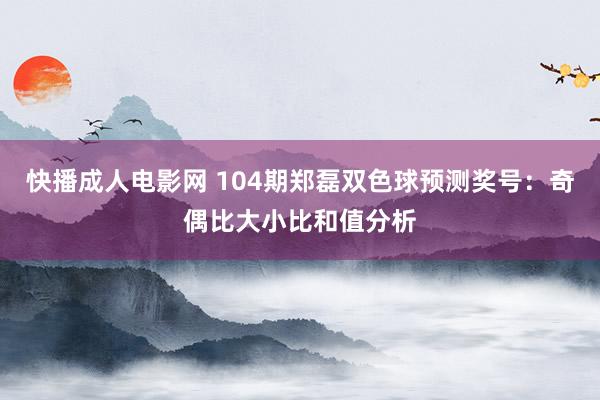 快播成人电影网 104期郑磊双色球预测奖号：奇偶比大小比和值分析